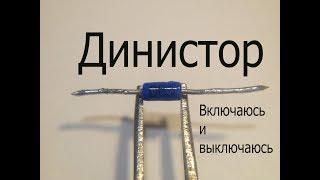 Динистор

Включаюсь
и
выключаюсь